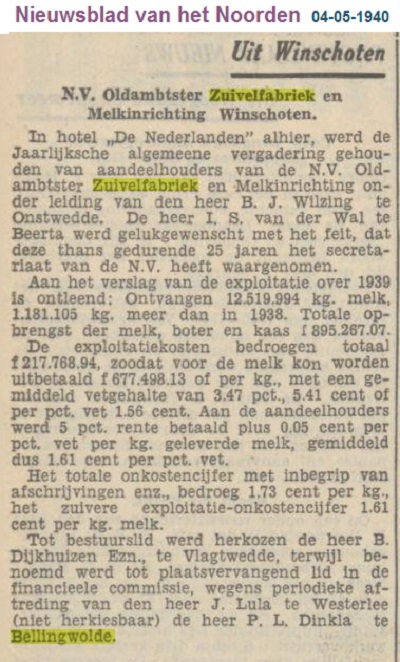 Nieuwsblad van het Noorden 04-05-1940

Uit Winschoten

N.V. Oldambtster Zuivelfabriek en Melkinrichting Winschoten.

In hotel „De Nederlanden" alhier, werd de Jaarlijksche algemeene vergadering gehouden van aandeelhouders van de N.V. Oldambtster Zuivelfabriek en Melkinrichting onder leiding van den heer B. J. Wilzing te Onstwedde. De heer I. S. van der Wal te Beerta werd gelukgewenscht met het feit, dat deze thans gedurende 25 jaren het secretariaat van de N.V. heeft waargenomen.

Aan het verslag van de exploitatie over 1939 is ontleend: Ontvangen 12.519.994 kg. melk, 1.181.105 kg. meer dan in 1938. Totale opbrengst der melk, boter en kaas f 895.267.07. De exploitatiekosten bedroegen totaal f 217.768.94, zoodat voor de melk kon worden uitbetaald f 677.498.13 of per kg., met een gemiddeld vetgehalte van 3.47 pct., 5.41 cent of per pct. vet 1.56 cent. Aan de aandeelhouders werd 5 pct. rente betaald plus 0.05 cent per pct. vet per kg. geleverde melk, gemiddeld dus 1.61 cent per pct. vet.

Het totale onkostencijfer met inbegrip van afschrijvingen enz., bedroeg 1.73 cent per kg., het zuivere exploitatie-onkostencijfer 1.61 cent per kg. melk.

Tot bestuurslid werd herkozen de heer B. Dijkhuizen Ezn., te Vlagtwedde, terwijl benoemd werd tot plaatsvervangend lid in de financieele commissie, wegens periodieke aftreding van den heer J. Lula te Westerlee (niet herkiesbaar) de heer P. L. Dinkla te Bellingwolde.